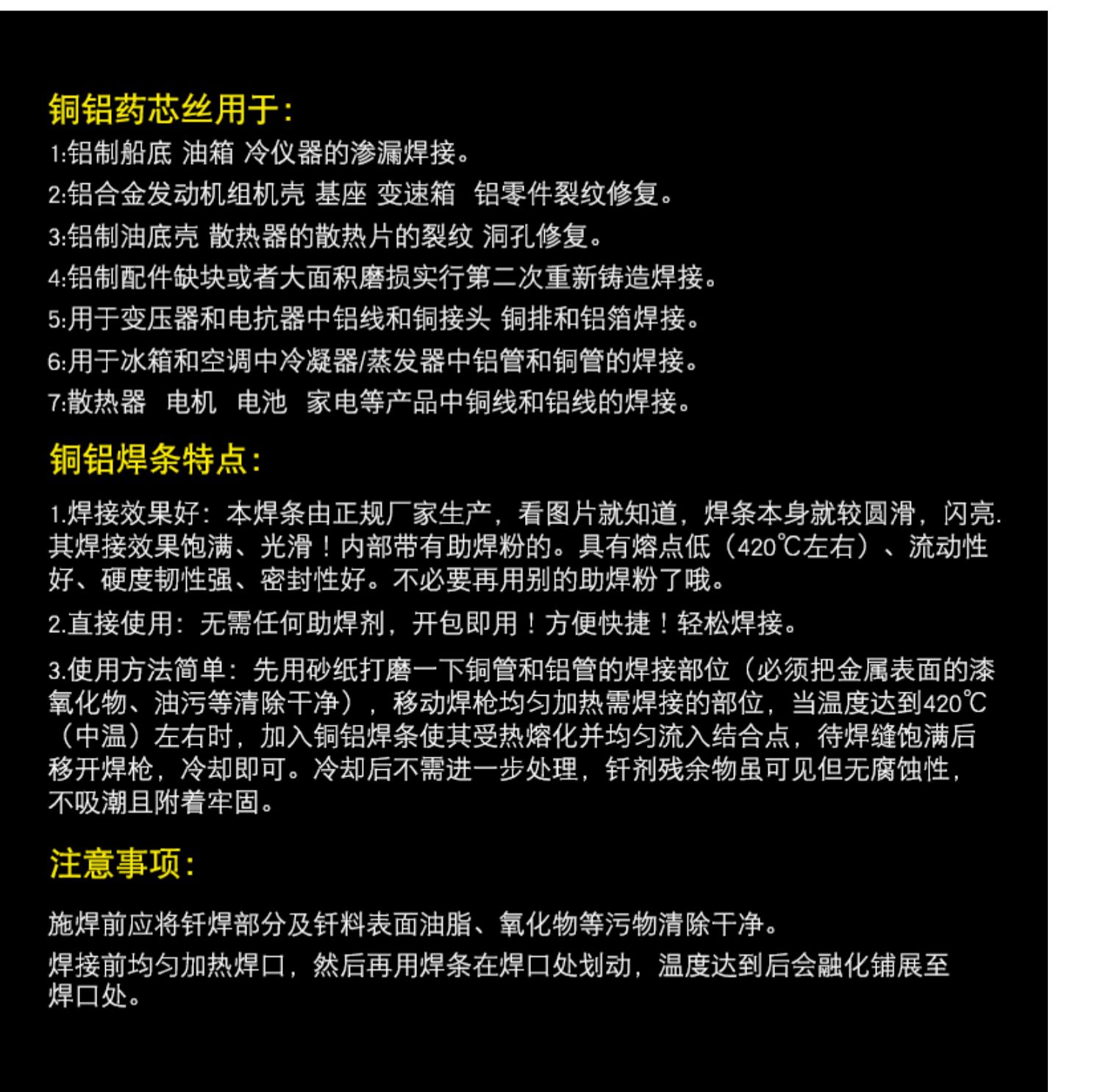 铜铝药芯丝用于:

1:铝制船底 油箱 冷仪器的渗漏焊接。

2:铝合金发动机组机壳 基座 变速箱 铝零件裂纹修复。

3:铝制油底壳 散热器的散热片的裂纹 洞孔修复。

4:铝制配件缺块或者大面积磨损实行第二次重新铸造焊接。

5:用于变压器和电抗器中铝线和铜接头 铜排和铝箔焊接。

6:用于冰箱和空调中冷凝器/蒸发器中铝管和铜管的焊接。

7:散热器 电机 电池 家电等产品中铜线和铝线的焊接。

铜铝焊条特点:

1.焊接效果好：本焊条由正规厂家生产，看图片就知道，焊条本身就较圆滑，闪亮.其焊接效果饱满、光滑！内部带有助焊粉的。具有熔点低（420℃左右）、流动性好、硬度韧性强、密封性好。不必要再用别的助焊粉了哦。

2.直接使用：无需任何助焊剂，开包即用！方便快捷！轻松焊接。

3.使用方法简单：先用砂纸打磨一下铜管和铝管的焊接部位（必须把金属表面的漆氧化物、油污等清除干净），移动焊枪均匀加热需焊接的部位，当温度达到420℃（中温）左右时，加入铜铝焊条使其受热熔化并均匀流入结合点，待焊缝饱满后移开焊枪，冷却即可。冷却后不需进一步处理，钎剂残余物虽可见但无腐蚀性，不吸潮且附着牢固。

注意事项:

施焊前应将钎焊部分及钎料表面油脂、氧化物等污物清除干净。

焊接前均匀加热焊口，然后再用焊条在焊口处划动，温度达到后会融化铺展至焊口处。